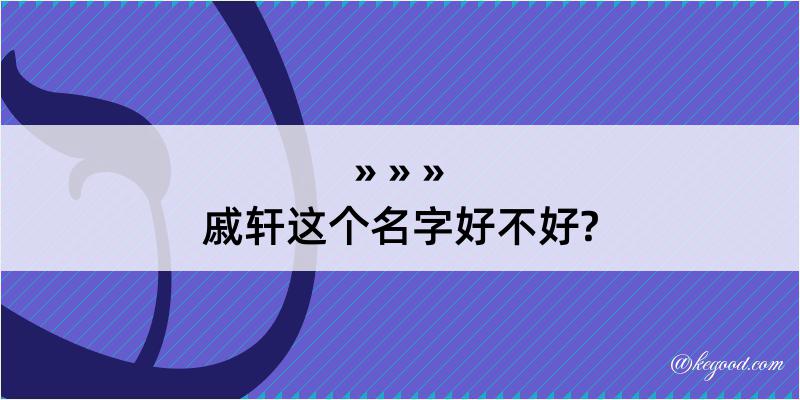 » » »
戚轩这个名字好不好?

@kegood.com